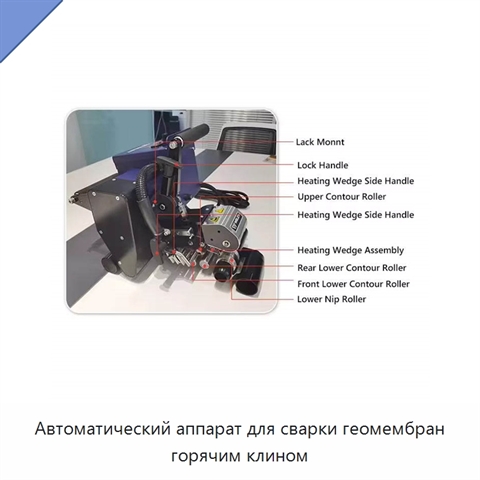 Lack Monnt
Lock Handle
Heating Wedge Side Handle
Upper Contour Roller
Heating Wedge Side Handle
Heating Wedge Assembly
Rear Lower Contour Roller
Front Lower Contour Roller
Lower Nip Roller

Автоматический аппарат для сварки геомембран горячим клином